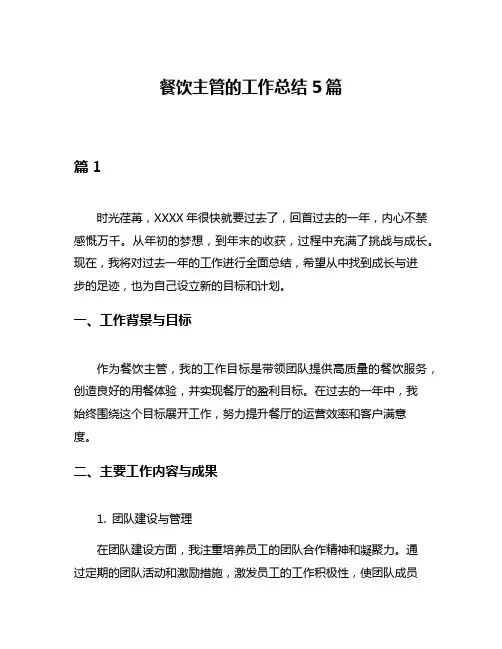 餐饮主管的工作总结 5 篇

篇 1

时光荏苒，XXXX 年很快就要过去了，回首过去的一年，内心不禁感慨万千。从年初的梦想，到年末的收获，过程中充满了挑战与成长。现在，我将对过去一年的工作进行全面总结，希望从中找到成长与进步的足迹，也为自己设立新的目标和计划。

一、工作背景与目标

作为餐饮主管，我的工作目标是带领团队提供高质量的餐饮服务，创造良好的用餐体验，并实现餐厅的盈利目标。在过去的一年中，我始终围绕这个目标展开工作，努力提升餐厅的运营效率和客户满意度。

二、主要工作内容与成果

1. 团队建设与管理

在团队建设方面，我注重培养员工的团队合作精神和凝聚力。通过定期的团队活动和激励措施，激发员工的工作积极性，使团队成员